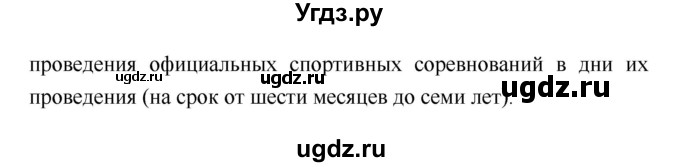 Угдз.ру

проведения официальных спортивных соревнований в дни их проведения (на срок от шести месяцев до семи лет).

ugdz.ru ugdz.ru ugdz.ru

ugdz.ru